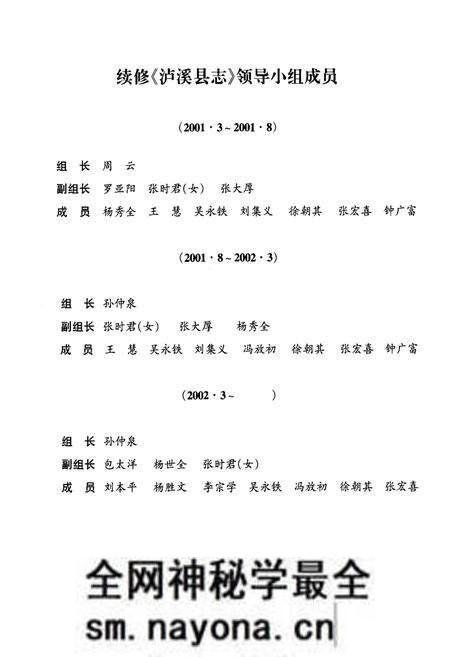 续修《泸溪县志》领导小组成员

（2001·3～2001·8）

组　长　周　云
副组长　罗亚阳　张时君（女）　张大厚
成　员　杨秀全　王　慧　吴永铁　刘集义　徐朝其　张宏喜　钟广富

（2001·8～2002·3）

组　长　孙仲泉
副组长　张时君（女）　张大厚　杨秀全
成　员　王　慧　吴永铁　刘集义　冯放初　徐朝其　张宏喜　钟广富

（2002·3～　　）

组　长　孙仲泉
副组长　包太洋　杨世全　张时君（女）
成　员　刘本平　杨胜文　李宗学　吴永铁　冯放初　徐朝其　张宏喜

全网神秘学最全
sm.nayona.cn